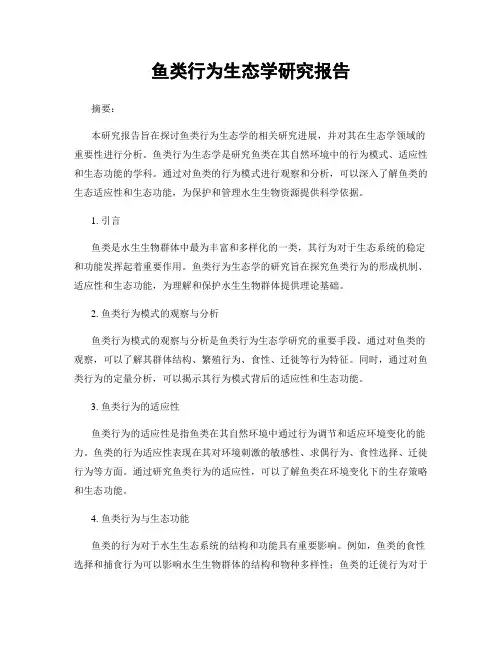 鱼类行为生态学研究报告

摘要：

本研究报告旨在探讨鱼类行为生态学的相关研究进展，并对其在生态学领域的重要性进行分析。鱼类行为生态学是研究鱼类在其自然环境中的行为模式、适应性和生态功能的学科。通过对鱼类的行为模式进行观察和分析，可以深入了解鱼类的生态适应性和生态功能，为保护和管理水生生物资源提供科学依据。

1. 引言

鱼类是水生生物群体中最为丰富和多样化的一类，其行为对于生态系统的稳定和功能发挥起着重要作用。鱼类行为生态学的研究旨在探究鱼类行为的形成机制、适应性和生态功能，为理解和保护水生生物群体提供理论基础。

2. 鱼类行为模式的观察与分析

鱼类行为模式的观察与分析是鱼类行为生态学研究的重要手段。通过对鱼类的观察，可以了解其群体结构、繁殖行为、食性、迁徙等行为特征。同时，通过对鱼类行为的定量分析，可以揭示其行为模式背后的适应性和生态功能。

3. 鱼类行为的适应性

鱼类行为的适应性是指鱼类在其自然环境中通过行为调节和适应环境变化的能力。鱼类的行为适应性表现在其对环境刺激的敏感性、求偶行为、食性选择、迁徙行为等方面。通过研究鱼类行为的适应性，可以了解鱼类在环境变化下的生存策略和生态功能。

4. 鱼类行为与生态功能

鱼类的行为对于水生生态系统的结构和功能具有重要影响。例如，鱼类的食性选择和捕食行为可以影响水生生物群体的结构和物种多样性；鱼类的迁徙行为对于